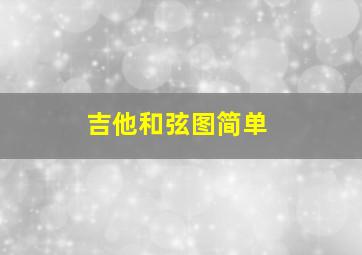 吉他和弦图简单